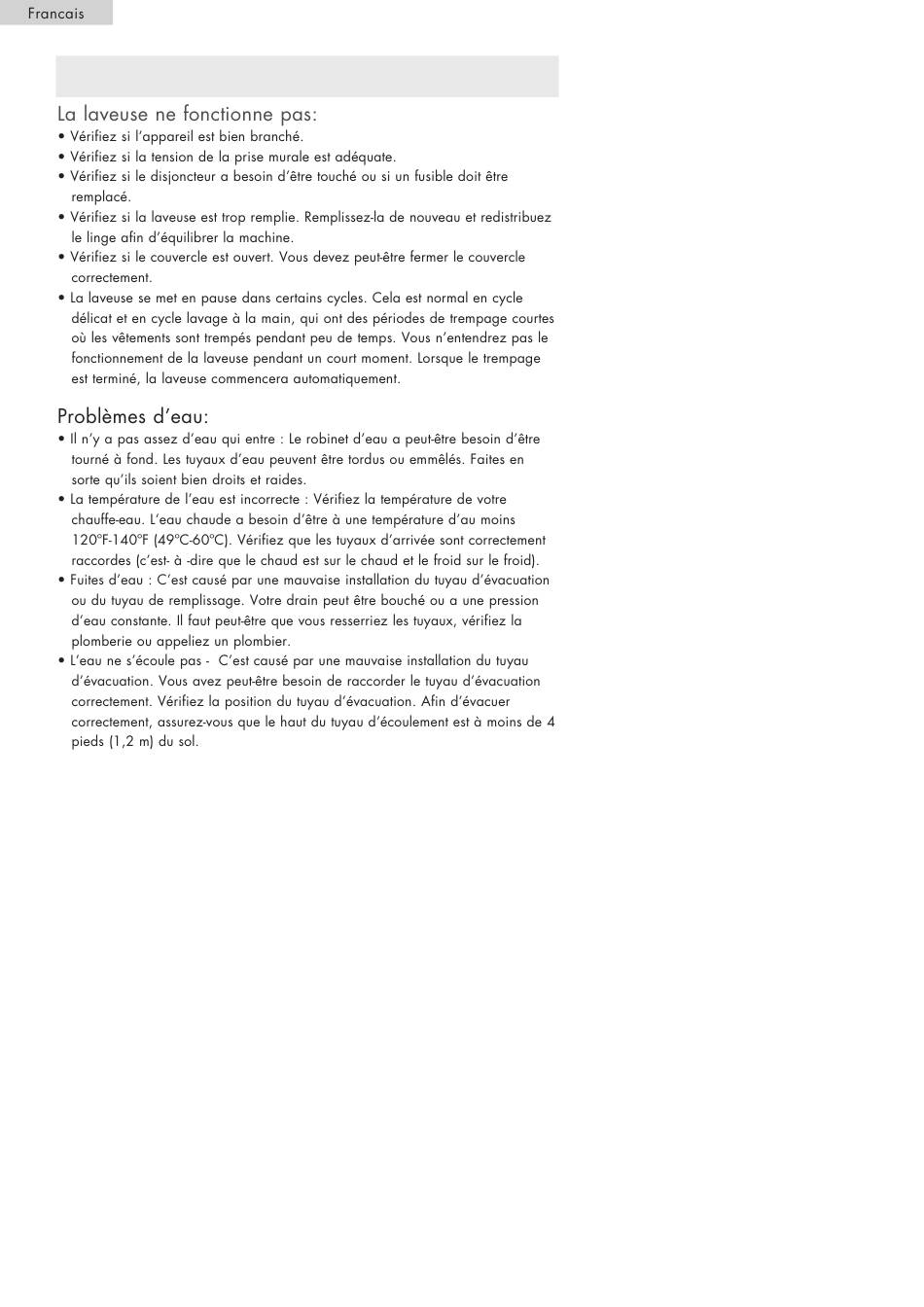 Francais

La laveuse ne fonctionne pas:

• Vérifiez si l'appareil est bien branché.
• Vérifiez si la tension de la prise murale est adéquate.
• Vérifiez si le disjoncteur a besoin d'être touché ou si un fusible doit être remplacé.
• Vérifiez si la laveuse est trop remplie. Remplissez-la de nouveau et redistribuez le linge afin d'équilibrer la machine.
• Vérifiez si le couvercle est ouvert. Vous devez peut-être fermer le couvercle correctement.
• La laveuse se met en pause dans certains cycles. Cela est normal en cycle délicat et en cycle lavage à la main, qui ont des périodes de trempage courtes où les vêtements sont trempés pendant peu de temps. Vous n'entendrez pas le fonctionnement de la laveuse pendant un court moment. Lorsque le trempage est terminé, la laveuse commencera automatiquement.

Problèmes d'eau:

• Il n'y a pas assez d'eau qui entre : Le robinet d'eau a peut-être besoin d'être tourné à fond. Les tuyaux d'eau peuvent être tordus ou emmêlés. Faites en sorte qu'ils soient bien droits et raides.
• La température de l'eau est incorrecte : Vérifiez la température de votre chauffe-eau. L'eau chaude a besoin d'être à une température d'au moins 120°F-140°F (49°C-60°C). Vérifiez que les tuyaux d'arrivée sont correctement raccordes (c'est- à -dire que le chaud est sur le chaud et le froid sur le froid).
• Fuites d'eau : C'est causé par une mauvaise installation du tuyau d'évacuation ou du tuyau de remplissage. Votre drain peut être bouché ou a une pression d'eau constante. Il faut peut-être que vous resserriez les tuyaux, vérifiez la plomberie ou appeliez un plombier.
• L'eau ne s'écoule pas - C'est causé par une mauvaise installation du tuyau d'évacuation. Vous avez peut-être besoin de raccorder le tuyau d'évacuation correctement. Vérifiez la position du tuyau d'évacuation. Afin d'évacuer correctement, assurez-vous que le haut du tuyau d'écoulement est à moins de 4 pieds (1,2 m) du sol.